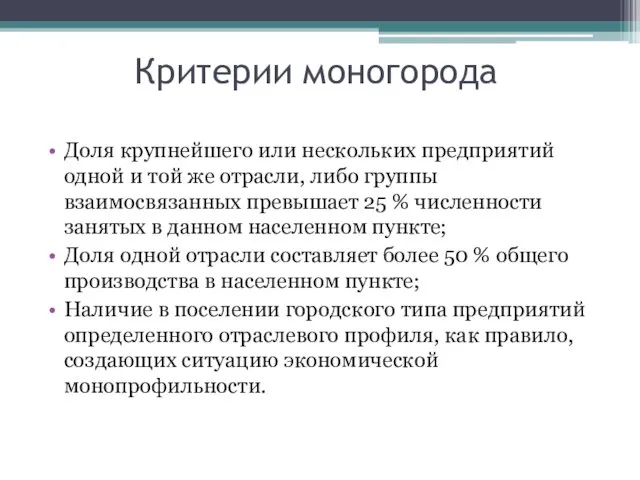 Критерии моногорода

• Доля крупнейшего или нескольких предприятий одной и той же отрасли, либо группы взаимосвязанных превышает 25 % численности занятых в данном населенном пункте;
• Доля одной отрасли составляет более 50 % общего производства в населенном пункте;
• Наличие в поселении городского типа предприятий определенного отраслевого профиля, как правило, создающих ситуацию экономической монопрофильности.